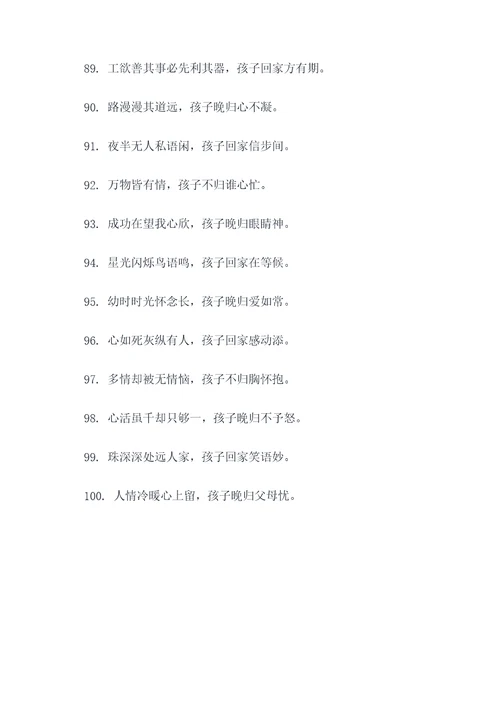 89. 工欲善其事必先利其器，孩子回家方有期。

90. 路漫漫其道远，孩子晚归心不凝。

91. 夜半无人私语闲，孩子回家信步间。

92. 万物皆有情，孩子不归谁心忙。

93. 成功在望我心欣，孩子晚归眼睛神。

94. 星光闪烁鸟语鸣，孩子回家在等候。

95. 幼时时光怀念长，孩子晚归爱如常。

96. 心如死灰纵有人，孩子回家感动添。

97. 多情却被无情恼，孩子不归胸怀抱。

98. 心活虽千却只够一，孩子晚归不予怒。

99. 珠深深处远人家，孩子回家笑语妙。

100. 人情冷暖心上留，孩子晚归父母忧。